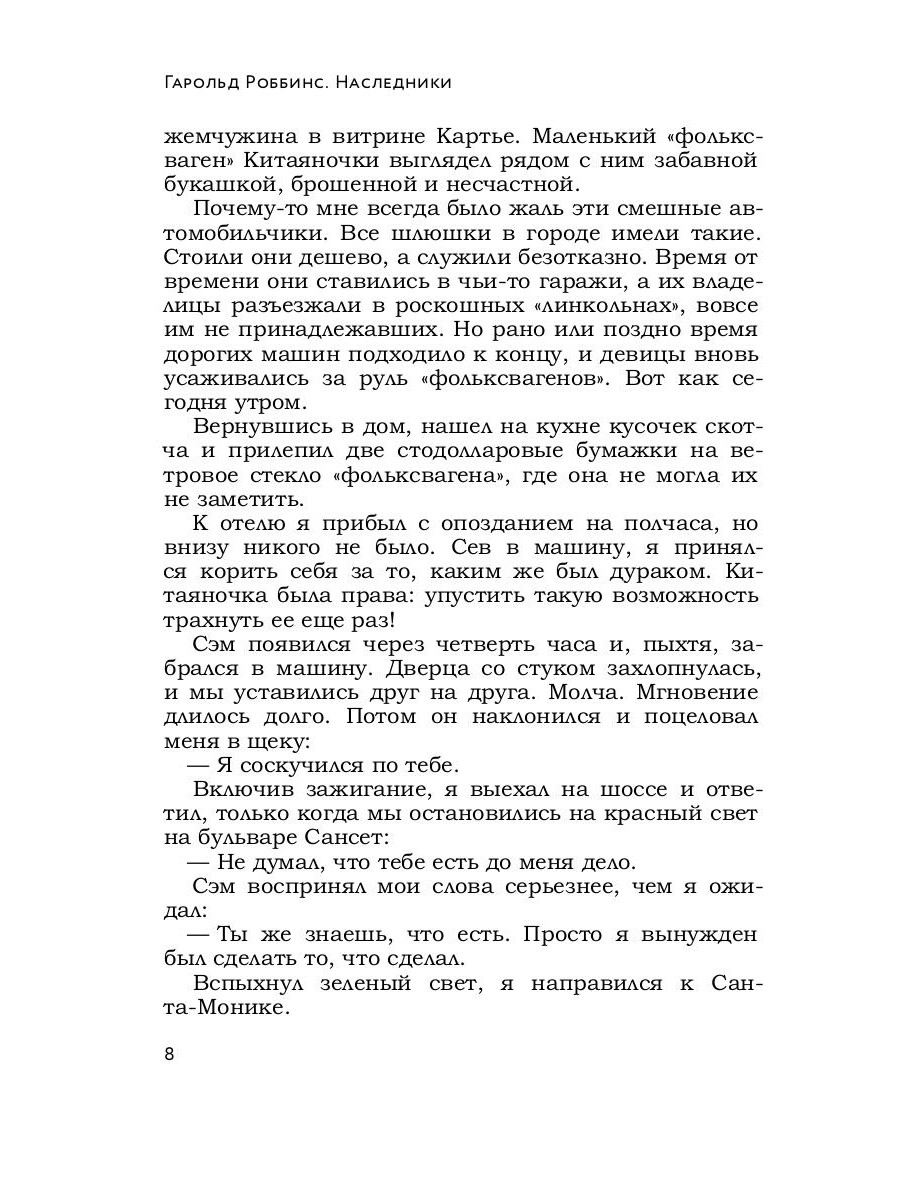 Гарольд Роббинс. Наследники

жемчужина в витрине Картье. Маленький «фольксваген» Китаяночки выглядел рядом с ним забавной букашкой, брошенной и несчастной.

Почему-то мне всегда было жаль эти смешные автомобильчики. Все шлюшки в городе имели такие. Стоили они дешево, а служили безотказно. Время от времени они ставились в чьи-то гаражи, а их владелицы разъезжали в роскошных «линкольнах», вовсе им не принадлежавших. Но рано или поздно время дорогих машин подходило к концу, и девицы вновь усаживались за руль «фольксвагенов». Вот как сегодня утром.

Вернувшись в дом, нашел на кухне кусочек скотча и прилепил две стодолларовые бумажки на ветровое стекло «фольксвагена», где она не могла их не заметить.

К отелю я прибыл с опозданием на полчаса, но внизу никого не было. Сев в машину, я принялся корить себя за то, каким же был дураком. Китаяночка была права: упустить такую возможность трахнуть ее еще раз!

Сэм появился через четверть часа и, пыхтя, забрался в машину. Дверца со стуком захлопнулась, и мы уставились друг на друга. Молча. Мгновение длилось долго. Потом он наклонился и поцеловал меня в щеку:

— Я соскучился по тебе.

Включив зажигание, я выехал на шоссе и ответил, только когда мы остановились на красный свет на бульваре Сансет:

— Не думал, что тебе есть до меня дело.

Сэм воспринял мои слова серьезнее, чем я ожидал:

— Ты же знаешь, что есть. Просто я вынужден был сделать то, что сделал.

Вспыхнул зеленый свет, я направился к Санта-Монике.

8